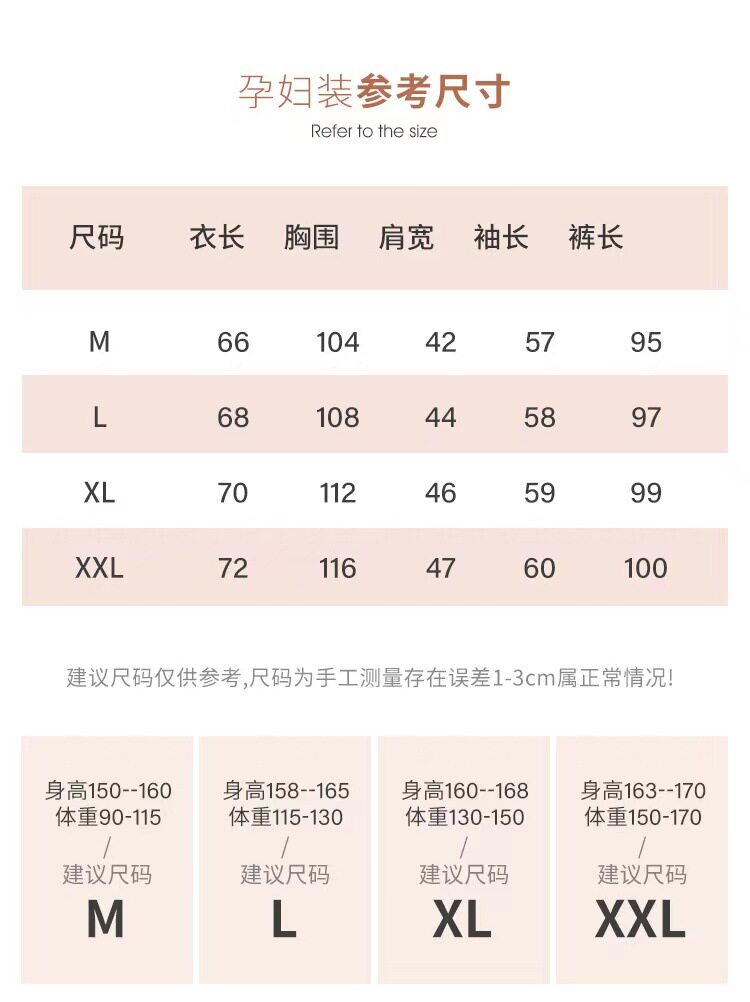 孕妇装参考尺寸
Refer to the size

| 尺码 | 衣长 | 胸围 | 肩宽 | 袖长 | 裤长 |
|---|---|---|---|---|---|
| M | 66 | 104 | 42 | 57 | 95 |
| L | 68 | 108 | 44 | 58 | 97 |
| XL | 70 | 112 | 46 | 59 | 99 |
| XXL | 72 | 116 | 47 | 60 | 100 |

建议尺码仅供参考,尺码为手工测量存在误差1-3cm属正常情况!

身高150--160
体重90-115
/
建议尺码
M

身高158--165
体重115-130
/
建议尺码
L

身高160--168
体重130-150
/
建议尺码
XL

身高163--170
体重150-170
/
建议尺码
XXL